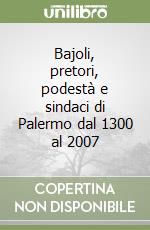 unilibro

Bajoli, pretori, podestà e sindaci di Palermo dal 1300 al 2007

COPERTINA NON DISPONIBILE